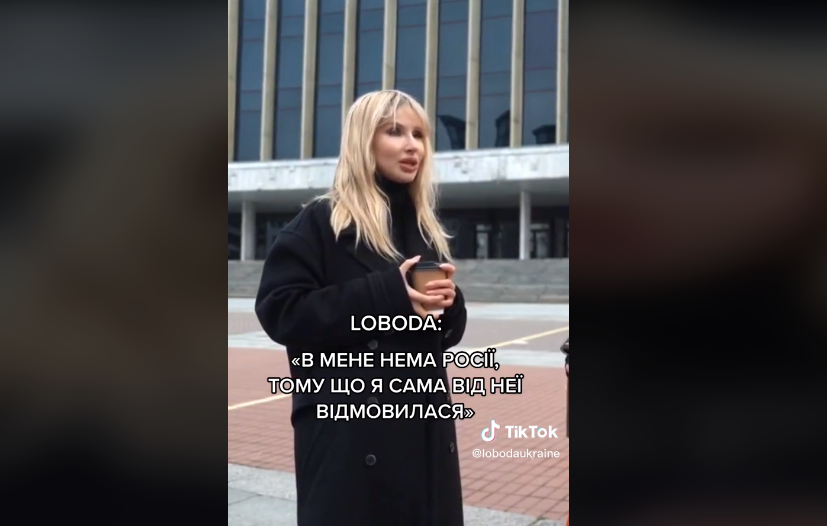 LOBODA:

«В МЕНЕ НЕМА РОСІЇ, ТОМУ ЩО Я САМА ВІД НЕЇ ВІДМОВИЛАСЯ»

TikTok
@lobodaukraine